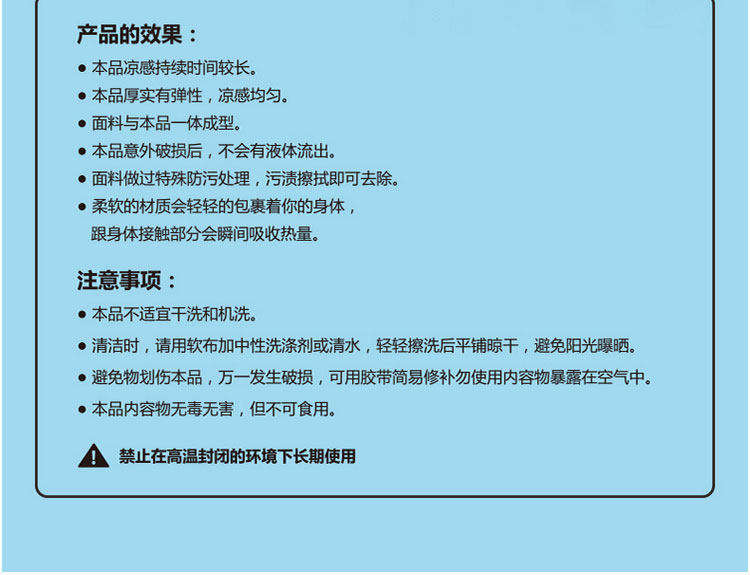 产品的效果：

• 本品凉感持续时间较长。
• 本品厚实有弹性，凉感均匀。
• 面料与本品一体成型。
• 本品意外破损后，不会有液体流出。
• 面料做过特殊防污处理，污渍擦拭即可去除。
• 柔软的材质会轻轻的包裹着你的身体，跟身体接触部分会瞬间吸收热量。

注意事项：

• 本品不适宜干洗和机洗。
• 清洁时，请用软布加中性洗涤剂或清水，轻轻擦洗后平铺晾干，避免阳光曝晒。
• 避免物划伤本品，万一发生破损，可用胶带简易修补勿使用内容物暴露在空气中。
• 本品内容物无毒无害，但不可食用。

禁止在高温封闭的环境下长期使用